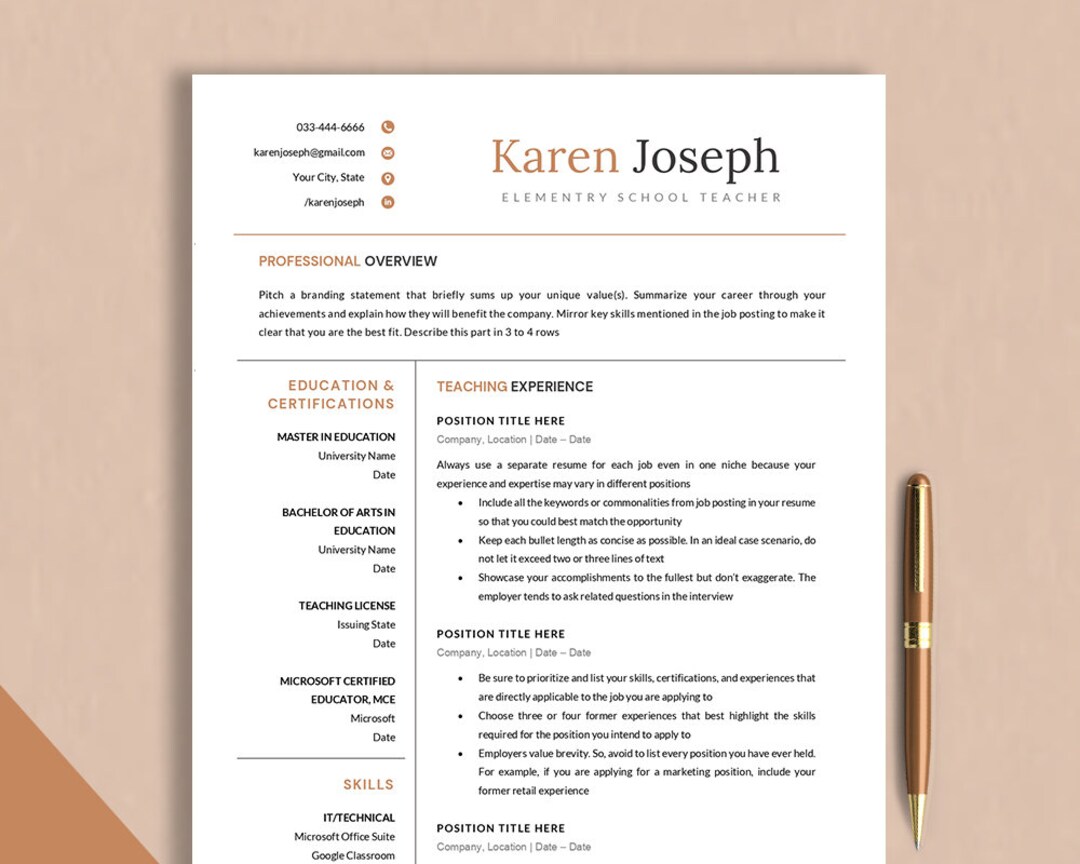 033-444-6666
karenjoseph@gmail.com
Your City, State
/karenjoseph

Karen Joseph
ELEMENTRY SCHOOL TEACHER

PROFESSIONAL OVERVIEW

Pitch a branding statement that briefly sums up your unique value(s). Summarize your career through your achievements and explain how they will benefit the company. Mirror key skills mentioned in the job posting to make it clear that you are the best fit. Describe this part in 3 to 4 rows

EDUCATION & CERTIFICATIONS

MASTER IN EDUCATION
University Name
Date

BACHELOR OF ARTS IN EDUCATION
University Name
Date

TEACHING LICENSE
Issuing State
Date

MICROSOFT CERTIFIED EDUCATOR, MCE
Microsoft
Date

SKILLS

IT/TECHNICAL
Microsoft Office Suite
Google Classroom

TEACHING EXPERIENCE

POSITION TITLE HERE
Company, Location | Date – Date

Always use a separate resume for each job even in one niche because your experience and expertise may vary in different positions
• Include all the keywords or commonalities from job posting in your resume so that you could best match the opportunity
• Keep each bullet length as concise as possible. In an ideal case scenario, do not let it exceed two or three lines of text
• Showcase your accomplishments to the fullest but don't exaggerate. The employer tends to ask related questions in the interview

POSITION TITLE HERE
Company, Location | Date – Date

• Be sure to prioritize and list your skills, certifications, and experiences that are directly applicable to the job you are applying to
• Choose three or four former experiences that best highlight the skills required for the position you intend to apply to
• Employers value brevity. So, avoid to list every position you have ever held. For example, if you are applying for a marketing position, include your former retail experience

POSITION TITLE HERE
Company, Location | Date – Date